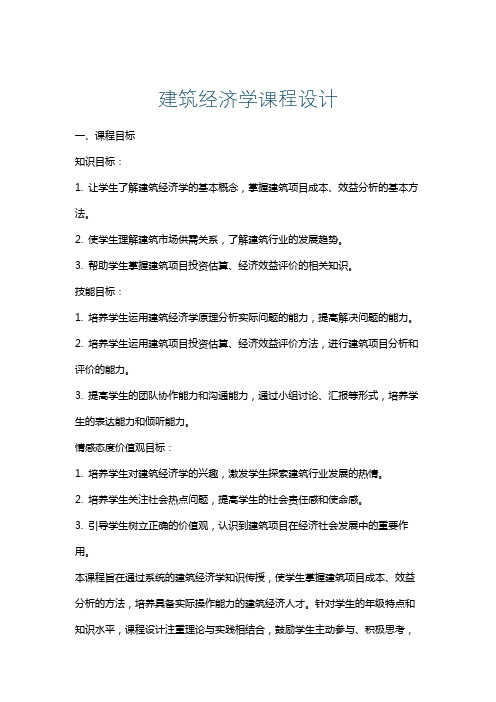 建筑经济学课程设计

一、课程目标

知识目标：

1. 让学生了解建筑经济学的基本概念，掌握建筑项目成本、效益分析的基本方法。

2. 使学生理解建筑市场供需关系，了解建筑行业的发展趋势。

3. 帮助学生掌握建筑项目投资估算、经济效益评价的相关知识。

技能目标：

1. 培养学生运用建筑经济学原理分析实际问题的能力，提高解决问题的能力。

2. 培养学生运用建筑项目投资估算、经济效益评价方法，进行建筑项目分析和评价的能力。

3. 提高学生的团队协作能力和沟通能力，通过小组讨论、汇报等形式，培养学生的表达能力和倾听能力。

情感态度价值观目标：

1. 培养学生对建筑经济学的兴趣，激发学生探索建筑行业发展的热情。

2. 培养学生关注社会热点问题，提高学生的社会责任感和使命感。

3. 引导学生树立正确的价值观，认识到建筑项目在经济社会发展中的重要作用。

本课程旨在通过系统的建筑经济学知识传授，使学生掌握建筑项目成本、效益分析的方法，培养具备实际操作能力的建筑经济人才。针对学生的年级特点和知识水平，课程设计注重理论与实践相结合，鼓励学生主动参与、积极思考，